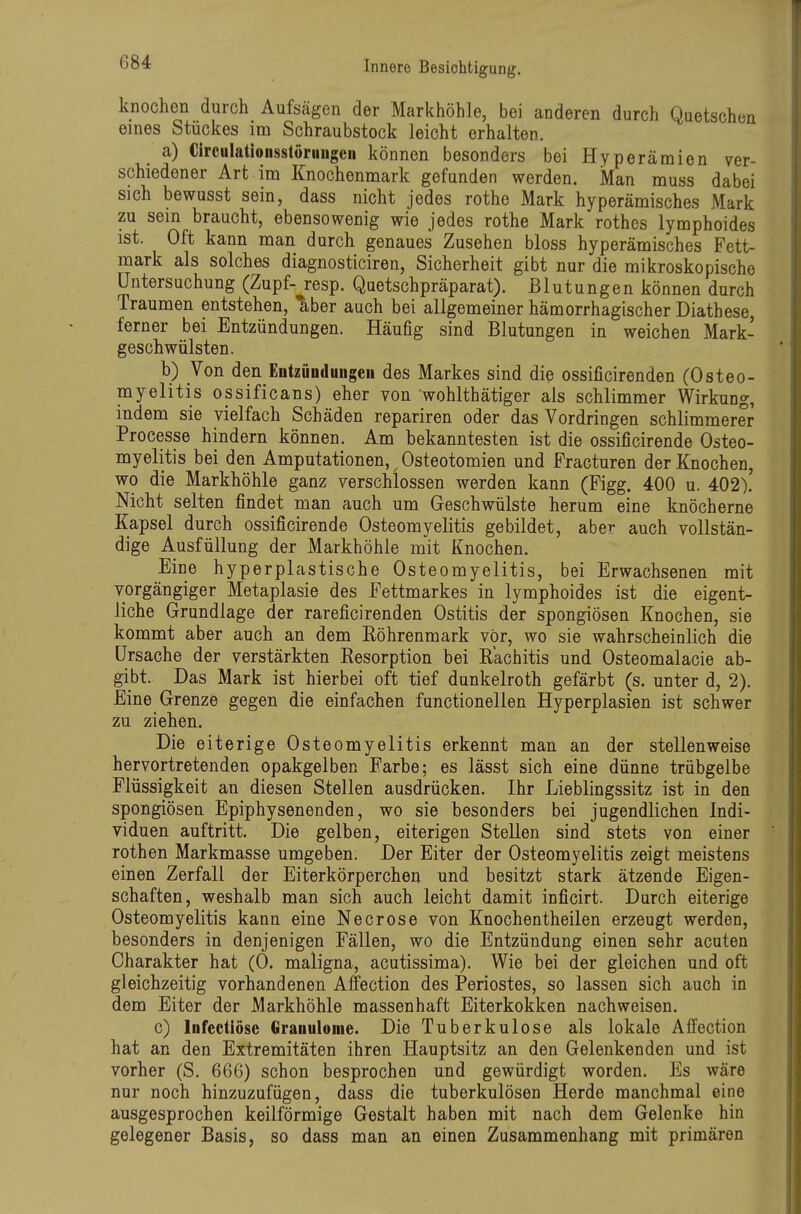 684 Innere Besichtigung.

knochen durch Aufsägen der Markhöhle, bei anderen durch Quetschen eines Stückes im Schraubstock leicht erhalten.

a) Circulationsstörungen können besonders bei Hyperämien verschiedener Art im Knochenmark gefunden werden. Man muss dabei sich bewusst sein, dass nicht jedes rothe Mark hyperämisches Mark zu sein braucht, ebensowenig wie jedes rothe Mark rothes lymphoides ist. Oft kann man durch genaues Zusehen bloss hyperämisches Fettmark als solches diagnosticiren, Sicherheit gibt nur die mikroskopische Untersuchung (Zupf- resp. Quetschpräparat). Blutungen können durch Traumen entstehen, aber auch bei allgemeiner hämorrhagischer Diathese, ferner bei Entzündungen. Häufig sind Blutungen in weichen Markgeschwülsten.

b) Von den Entzündungen des Markes sind die ossificirenden (Osteomyelitis ossificans) eher von wohlthätiger als schlimmer Wirkung, indem sie vielfach Schäden repariren oder das Vordringen schlimmerer Processe hindern können. Am bekanntesten ist die ossificirende Osteomyelitis bei den Amputationen, Osteotomien und Fracturen der Knochen, wo die Markhöhle ganz verschlossen werden kann (Figg. 400 u. 402). Nicht selten findet man auch um Geschwülste herum eine knöcherne Kapsel durch ossificirende Osteomyelitis gebildet, aber auch vollständige Ausfüllung der Markhöhle mit Knochen.

Eine hyperplastische Osteomyelitis, bei Erwachsenen mit vorgängiger Metaplasie des Fettmarkes in lymphoides ist die eigentliche Grundlage der rareficirenden Ostitis der spongiösen Knochen, sie kommt aber auch an dem Röhrenmark vor, wo sie wahrscheinlich die Ursache der verstärkten Resorption bei Rachitis und Osteomalacie abgibt. Das Mark ist hierbei oft tief dunkelroth gefärbt (s. unter d, 2). Eine Grenze gegen die einfachen functionellen Hyperplasien ist schwer zu ziehen.

Die eiterige Osteomyelitis erkennt man an der stellenweise hervortretenden opakgelben Farbe; es lässt sich eine dünne trübgelbe Flüssigkeit an diesen Stellen ausdrücken. Ihr Lieblingssitz ist in den spongiösen Epiphysenenden, wo sie besonders bei jugendlichen Individuen auftritt. Die gelben, eiterigen Stellen sind stets von einer rothen Markmasse umgeben. Der Eiter der Osteomyelitis zeigt meistens einen Zerfall der Eiterkörperchen und besitzt stark ätzende Eigenschaften, weshalb man sich auch leicht damit inficirt. Durch eiterige Osteomyelitis kann eine Necrose von Knochentheilen erzeugt werden, besonders in denjenigen Fällen, wo die Entzündung einen sehr acuten Charakter hat (O. maligna, acutissima). Wie bei der gleichen und oft gleichzeitig vorhandenen Affection des Periostes, so lassen sich auch in dem Eiter der Markhöhle massenhaft Eiterkokken nachweisen.

c) Infectiöse Granulome. Die Tuberkulose als lokale Affection hat an den Extremitäten ihren Hauptsitz an den Gelenkenden und ist vorher (S. 666) schon besprochen und gewürdigt worden. Es wäre nur noch hinzuzufügen, dass die tuberkulösen Herde manchmal eine ausgesprochen keilförmige Gestalt haben mit nach dem Gelenke hin gelegener Basis, so dass man an einen Zusammenhang mit primären